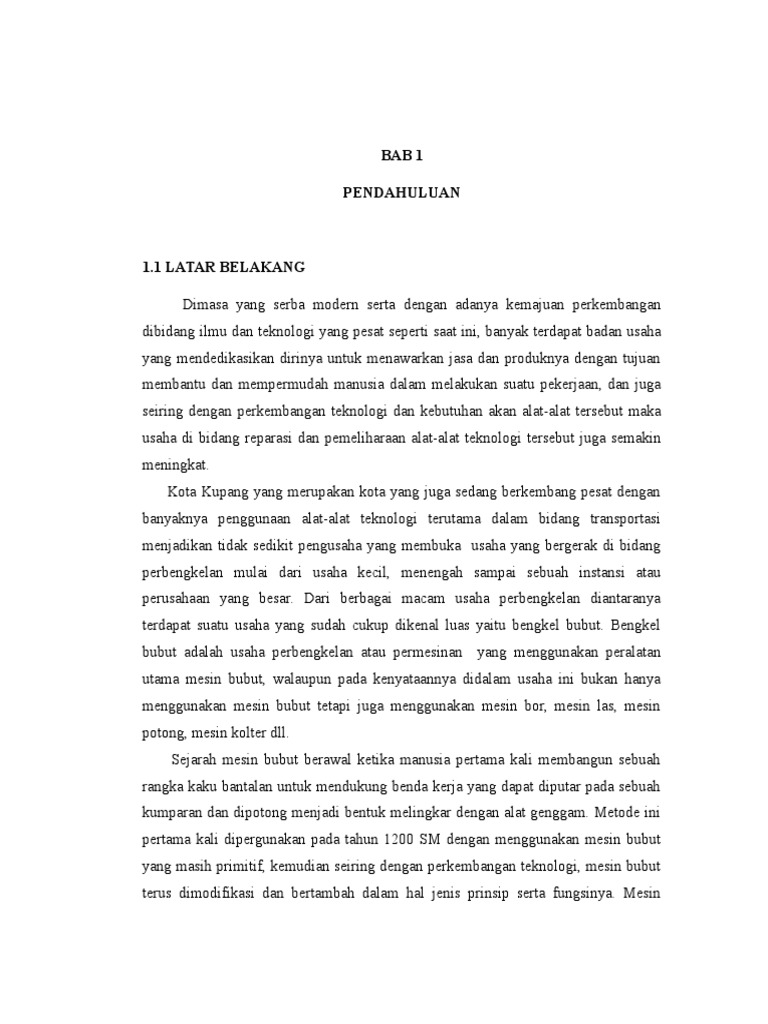 BAB 1

PENDAHULUAN

1.1 LATAR BELAKANG

Dimasa yang serba modern serta dengan adanya kemajuan perkembangan dibidang ilmu dan teknologi yang pesat seperti saat ini, banyak terdapat badan usaha yang mendedikasikan dirinya untuk menawarkan jasa dan produknya dengan tujuan membantu dan mempermudah manusia dalam melakukan suatu pekerjaan, dan juga seiring dengan perkembangan teknologi dan kebutuhan akan alat-alat tersebut maka usaha di bidang reparasi dan pemeliharaan alat-alat teknologi tersebut juga semakin meningkat.

Kota Kupang yang merupakan kota yang juga sedang berkembang pesat dengan banyaknya penggunaan alat-alat teknologi terutama dalam bidang transportasi menjadikan tidak sedikit pengusaha yang membuka usaha yang bergerak di bidang perbengkelan mulai dari usaha kecil, menengah sampai sebuah instansi atau perusahaan yang besar. Dari berbagai macam usaha perbengkelan diantaranya terdapat suatu usaha yang sudah cukup dikenal luas yaitu bengkel bubut. Bengkel bubut adalah usaha perbengkelan atau permesinan yang menggunakan peralatan utama mesin bubut, walaupun pada kenyataannya didalam usaha ini bukan hanya menggunakan mesin bubut tetapi juga menggunakan mesin bor, mesin las, mesin potong, mesin kolter dll.

Sejarah mesin bubut berawal ketika manusia pertama kali membangun sebuah rangka kaku bantalan untuk mendukung benda kerja yang dapat diputar pada sebuah kumparan dan dipotong menjadi bentuk melingkar dengan alat genggam. Metode ini pertama kali dipergunakan pada tahun 1200 SM dengan menggunakan mesin bubut yang masih primitif, kemudian seiring dengan perkembangan teknologi, mesin bubut terus dimodifikasi dan bertambah dalam hal jenis prinsip serta fungsinya. Mesin